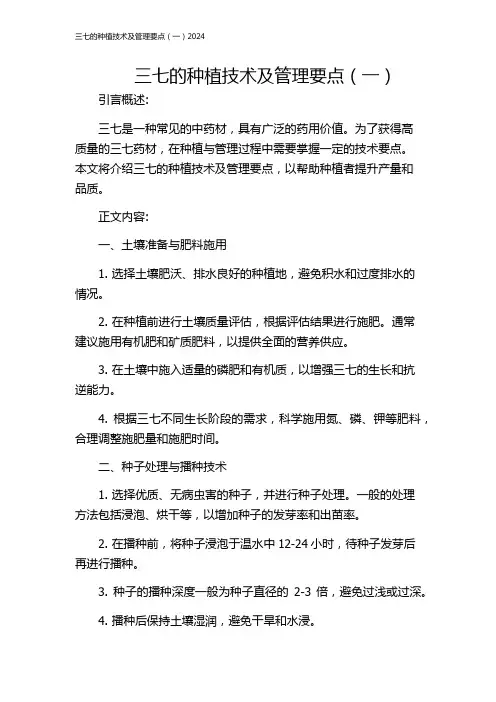 三七的种植技术及管理要点（一）2024

三七的种植技术及管理要点（一）

引言概述:

三七是一种常见的中药材，具有广泛的药用价值。为了获得高质量的三七药材，在种植与管理过程中需要掌握一定的技术要点。本文将介绍三七的种植技术及管理要点，以帮助种植者提升产量和品质。

正文内容:

一、土壤准备与肥料施用

1. 选择土壤肥沃、排水良好的种植地，避免积水和过度排水的情况。

2. 在种植前进行土壤质量评估，根据评估结果进行施肥。通常建议施用有机肥和矿质肥料，以提供全面的营养供应。

3. 在土壤中施入适量的磷肥和有机质，以增强三七的生长和抗逆能力。

4. 根据三七不同生长阶段的需求，科学施用氮、磷、钾等肥料，合理调整施肥量和施肥时间。

二、种子处理与播种技术

1. 选择优质、无病虫害的种子，并进行种子处理。一般的处理方法包括浸泡、烘干等，以增加种子的发芽率和出苗率。

2. 在播种前，将种子浸泡于温水中 12-24 小时，待种子发芽后再进行播种。

3. 种子的播种深度一般为种子直径的 2-3 倍，避免过浅或过深。

4. 播种后保持土壤湿润，避免干旱和水浸。